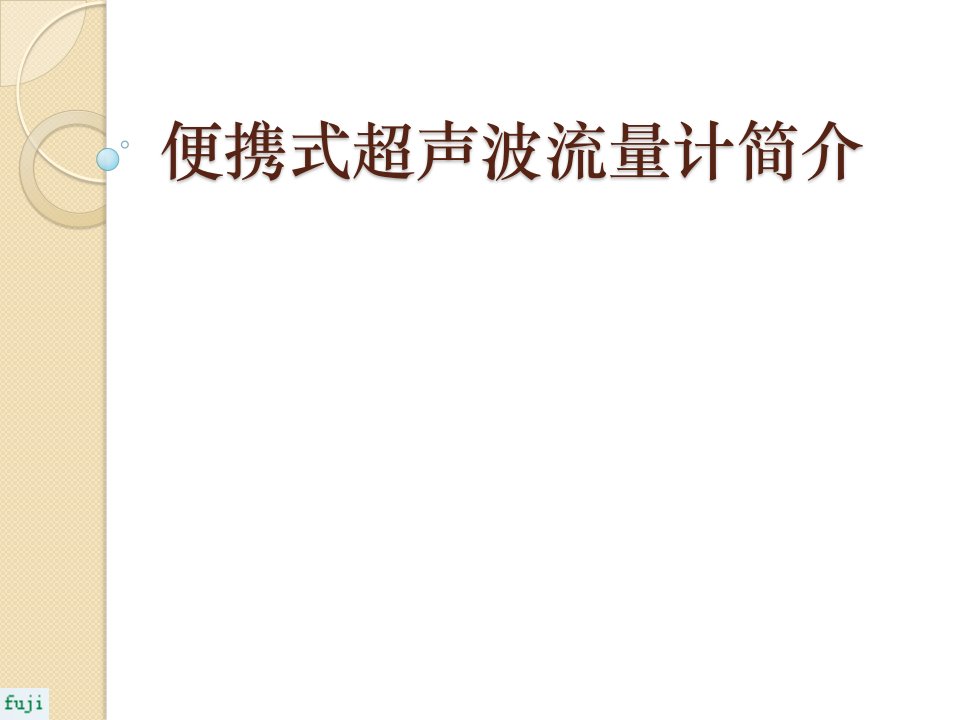 便携式超声波流量计简介

fuji